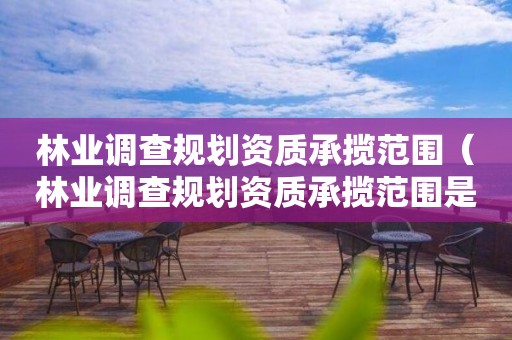 林业调查规划资质承揽范围（林业调查规划资质承揽范围是